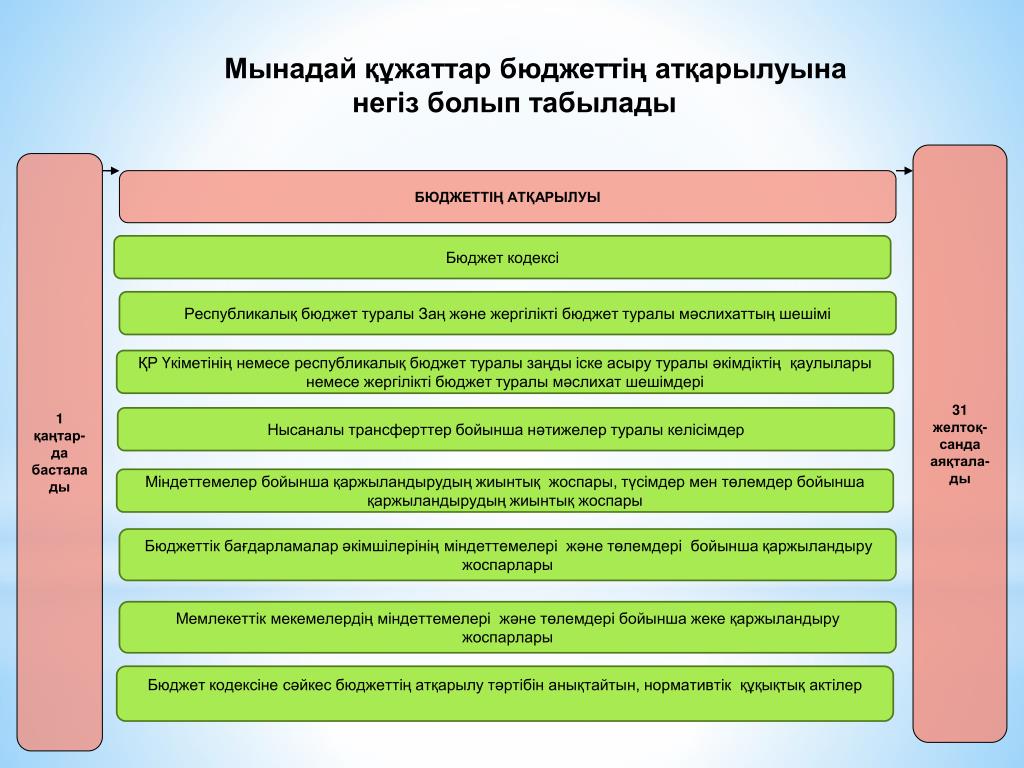 Мынадай құжаттар бюджеттің атқарылуына негіз болып табылады

1 қаңтар-да бастала ды

БЮДЖЕТТІҢ АТҚАРЫЛУЫ

Бюджет кодексі

Республикалық бюджет туралы Заң және жергілікті бюджет туралы мәслихаттың шешімі

ҚР Үкіметінің немесе республикалық бюджет туралы заңды іске асыру туралы әкімдіктің қаулылары немесе жергілікті бюджет туралы мәслихат шешімдері

Нысаналы трансферттер бойынша нәтижелер туралы келісімдер

Міндеттемелер бойынша қаржыландырудың жиынтық жоспары, түсімдер мен төлемдер бойынша қаржыландырудың жиынтық жоспары

Бюджеттік бағдарламалар әкімшілерінің міндеттемелері және төлемдері бойынша қаржыландыру жоспарлары

Мемлекеттік мекемелердің міндеттемелері және төлемдері бойынша жеке қаржыландыру жоспарлары

Бюджет кодексіне сәйкес бюджеттің атқарылу тәртібін анықтайтын, нормативтік құқықтық актілер

31 желтоқ-санда аяқтала-ды